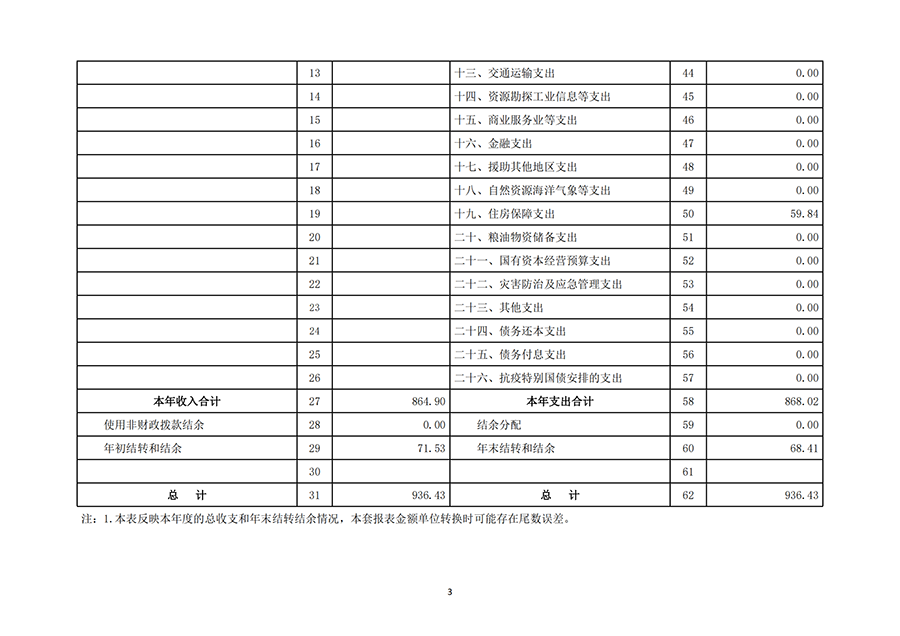 |  | 13 |  | 十三、交通运输支出 | 44 | 0.00 |
|---|---|---|---|---|---|
|  | 14 |  | 十四、资源勘探工业信息等支出 | 45 | 0.00 |
|  | 15 |  | 十五、商业服务业等支出 | 46 | 0.00 |
|  | 16 |  | 十六、金融支出 | 47 | 0.00 |
|  | 17 |  | 十七、援助其他地区支出 | 48 | 0.00 |
|  | 18 |  | 十八、自然资源海洋气象等支出 | 49 | 0.00 |
|  | 19 |  | 十九、住房保障支出 | 50 | 59.84 |
|  | 20 |  | 二十、粮油物资储备支出 | 51 | 0.00 |
|  | 21 |  | 二十一、国有资本经营预算支出 | 52 | 0.00 |
|  | 22 |  | 二十二、灾害防治及应急管理支出 | 53 | 0.00 |
|  | 23 |  | 二十三、其他支出 | 54 | 0.00 |
|  | 24 |  | 二十四、债务还本支出 | 55 | 0.00 |
|  | 25 |  | 二十五、债务付息支出 | 56 | 0.00 |
|  | 26 |  | 二十六、抗疫特别国债安排的支出 | 57 | 0.00 |
| 本年收入合计 | 27 | 864.90 | 本年支出合计 | 58 | 868.02 |
| 使用非财政拨款结余 | 28 | 0.00 | 结余分配 | 59 | 0.00 |
| 年初结转和结余 | 29 | 71.53 | 年末结转和结余 | 60 | 68.41 |
|  | 30 |  |  | 61 |  |
| 总　计 | 31 | 936.43 | 总　计 | 62 | 936.43 |

注：1.本表反映本年度的总收支和年末结转结余情况，本套报表金额单位转换时可能存在尾数误差。

3